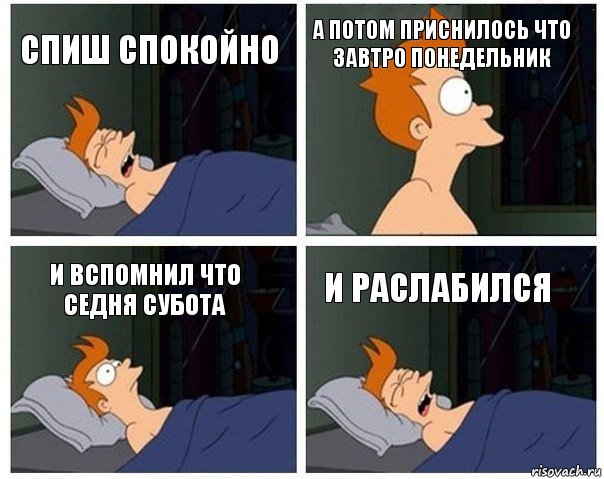 СПИШ СПОКОЙНО

А ПОТОМ ПРИСНИЛОСЬ ЧТО ЗАВТРО ПОНЕДЕЛЬНИК

И ВСПОМНИЛ ЧТО СЕДНЯ СУБОТА

И РАСЛАБИЛСЯ

risovach.ru